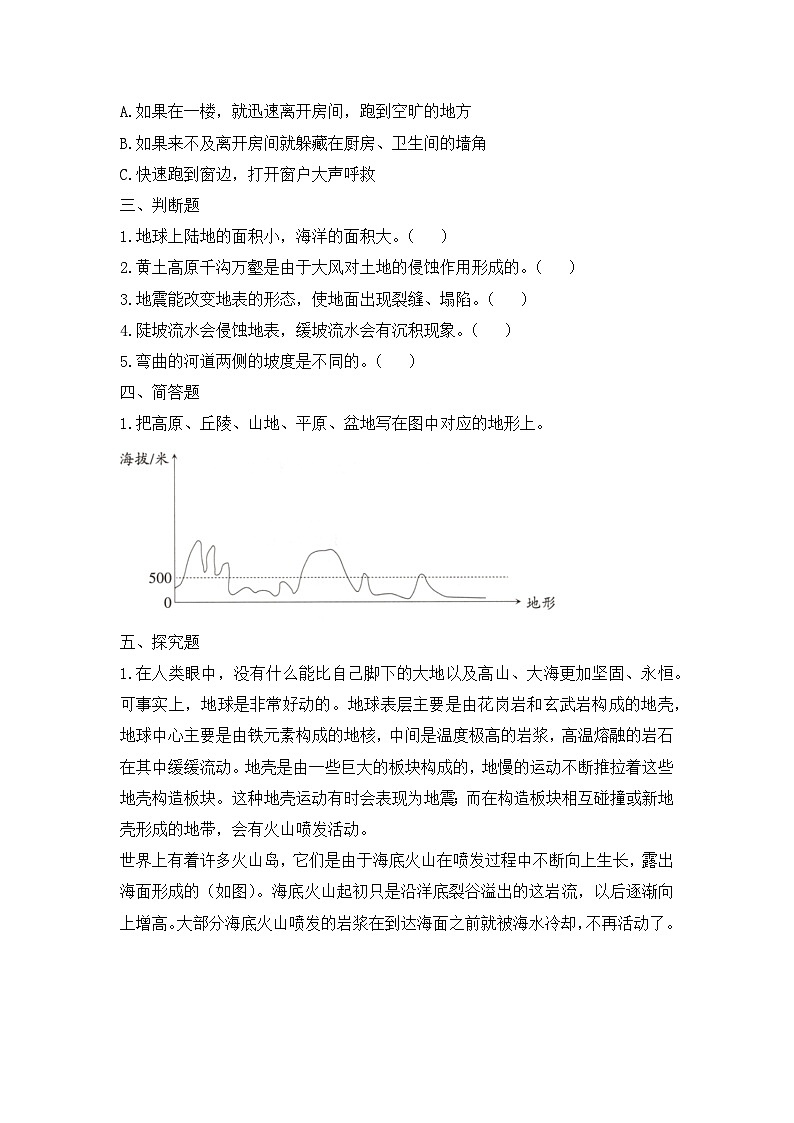 A.如果在一楼，就迅速离开房间，跑到空旷的地方

B.如果来不及离开房间就躲藏在厨房、卫生间的墙角

C.快速跑到窗边，打开窗户大声呼救

三、判断题

1.地球上陆地的面积小，海洋的面积大。(　　)

2.黄土高原千沟万壑是由于大风对土地的侵蚀作用形成的。(　　)

3.地震能改变地表的形态，使地面出现裂缝、塌陷。(　　)

4.陡坡流水会侵蚀地表，缓坡流水会有沉积现象。(　　)

5.弯曲的河道两侧的坡度是不同的。(　　)

四、简答题

1.把高原、丘陵、山地、平原、盆地写在图中对应的地形上。

海拔/米

500

0

地形

五、探究题

1.在人类眼中，没有什么能比自己脚下的大地以及高山、大海更加坚固、永恒。可事实上，地球是非常好动的。地球表层主要是由花岗岩和玄武岩构成的地壳，地球中心主要是由铁元素构成的地核，中间是温度极高的岩浆，高温熔融的岩石在其中缓缓流动。地壳是由一些巨大的板块构成的，地幔的运动不断推拉着这些地壳构造板块。这种地壳运动有时会表现为地震；而在构造板块相互碰撞或新地壳形成的地带，会有火山喷发活动。

世界上有着许多火山岛，它们是由于海底火山在喷发过程中不断向上生长，露出海面形成的（如图）。海底火山起初只是沿洋底裂谷溢出的这岩流，以后逐渐向上增高。大部分海底火山喷发的岩浆在到达海面之前就被海水冷却，不再活动了。